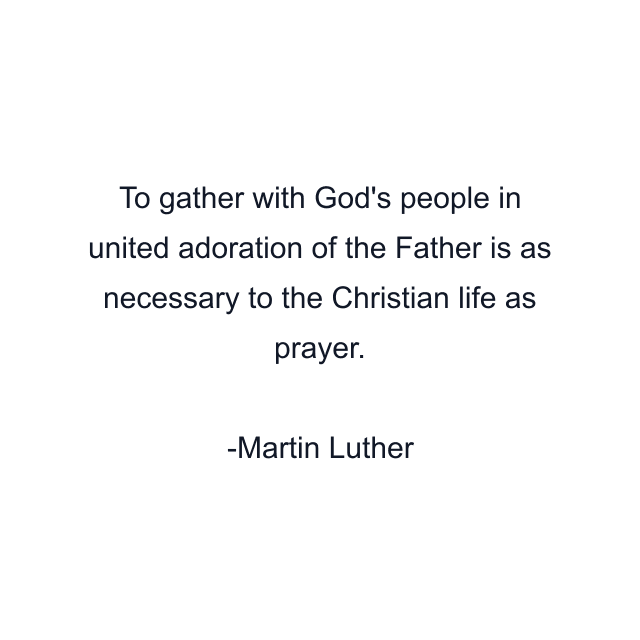 To gather with God's people in united adoration of the Father is as necessary to the Christian life as prayer.

-Martin Luther